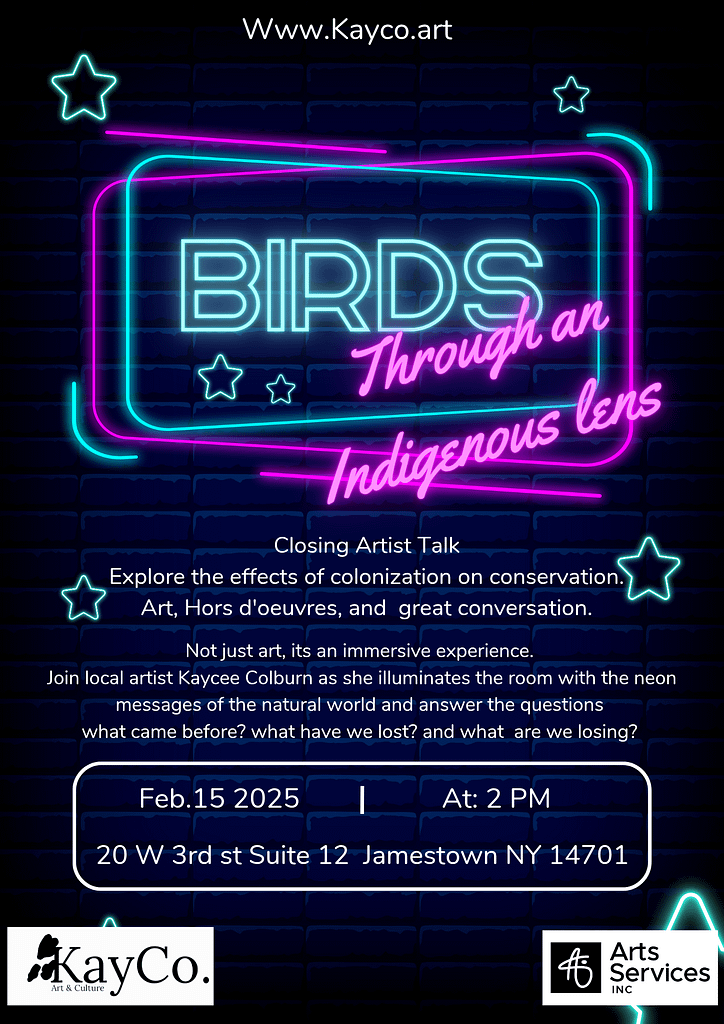 Www.Kayco.art

BIRDS

Through an Indigenous lens

Closing Artist Talk
Explore the effects of colonization on conservation.
Art, Hors d'oeuvres, and great conversation.

Not just art, its an immersive experience. Join local artist Kaycee Colburn as she illuminates the room with the neon messages of the natural world and answer the questions what came before? what have we lost? and what are we losing?

Feb.15 2025 | At: 2 PM

20 W 3rd st Suite 12 Jamestown NY 14701

KayCo.
Art & Culture

Arts Services
INC